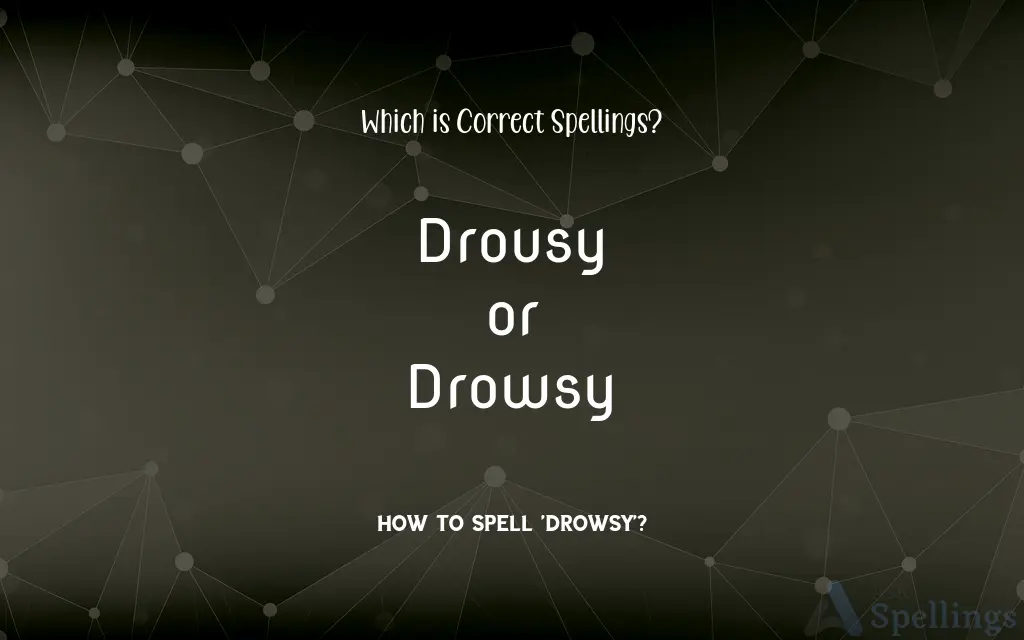 Which is Correct Spellings?

Drousy
or
Drowsy

HOW TO SPELL 'DROWSY'?

Spellings